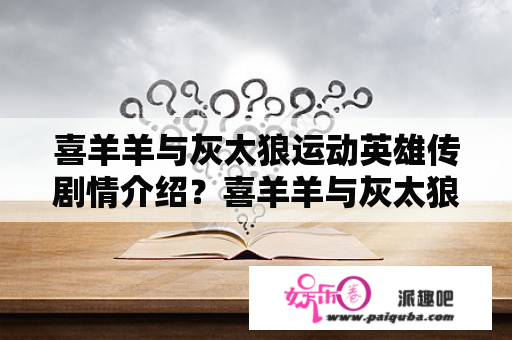 喜羊羊与灰太狼运动英雄传剧情介绍？喜羊羊与灰太狼

娱乐圈

派趣吧

www.paiquba.com